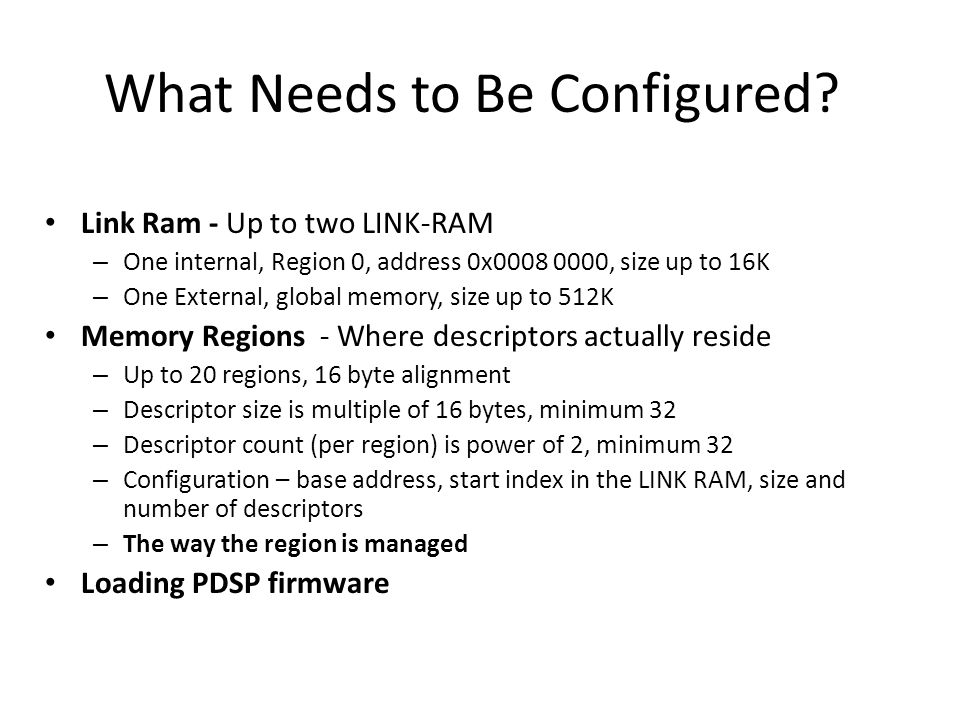 What Needs to Be Configured?

• Link Ram - Up to two LINK-RAM
– One internal, Region 0, address 0x0008 0000, size up to 16K
– One External, global memory, size up to 512K

• Memory Regions - Where descriptors actually reside
– Up to 20 regions, 16 byte alignment
– Descriptor size is multiple of 16 bytes, minimum 32
– Descriptor count (per region) is power of 2, minimum 32
– Configuration – base address, start index in the LINK RAM, size and number of descriptors
– The way the region is managed

• Loading PDSP firmware